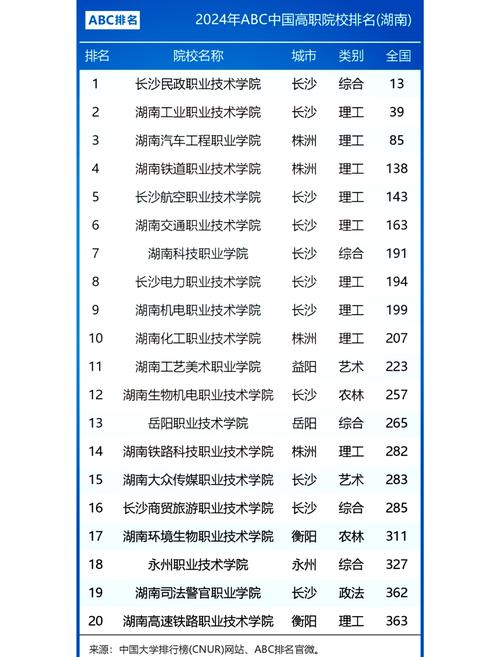 ABC排名

2024年ABC中国高职院校排名(湖南)

| 排名 | 院校名称 | 城市 | 类别 | 全国 |
|---|---|---|---|---|
| 1 | 长沙民政职业技术学院 | 长沙 | 综合 | 13 |
| 2 | 湖南工业职业技术学院 | 长沙 | 理工 | 39 |
| 3 | 湖南汽车工程职业学院 | 株洲 | 理工 | 85 |
| 4 | 湖南铁道职业技术学院 | 株洲 | 理工 | 138 |
| 5 | 长沙航空职业技术学院 | 长沙 | 理工 | 143 |
| 6 | 湖南交通职业技术学院 | 长沙 | 理工 | 163 |
| 7 | 湖南科技职业学院 | 长沙 | 综合 | 191 |
| 8 | 长沙电力职业技术学院 | 长沙 | 理工 | 194 |
| 9 | 湖南机电职业技术学院 | 长沙 | 理工 | 199 |
| 10 | 湖南化工职业技术学院 | 株洲 | 理工 | 207 |
| 11 | 湖南工艺美术职业学院 | 益阳 | 艺术 | 223 |
| 12 | 湖南生物机电职业技术学院 | 长沙 | 农林 | 257 |
| 13 | 岳阳职业技术学院 | 岳阳 | 综合 | 265 |
| 14 | 湖南铁路科技职业技术学院 | 株洲 | 理工 | 282 |
| 15 | 湖南大众传媒职业技术学院 | 长沙 | 艺术 | 283 |
| 16 | 长沙商贸旅游职业技术学院 | 长沙 | 综合 | 285 |
| 17 | 湖南环境生物职业技术学院 | 衡阳 | 农林 | 311 |
| 18 | 永州职业技术学院 | 永州 | 综合 | 327 |
| 19 | 湖南司法警官职业学院 | 长沙 | 政法 | 362 |
| 20 | 湖南高速铁路职业技术学院 | 衡阳 | 理工 | 363 |

来源：中国大学排行榜(CNUR)网站、ABC排名官微。